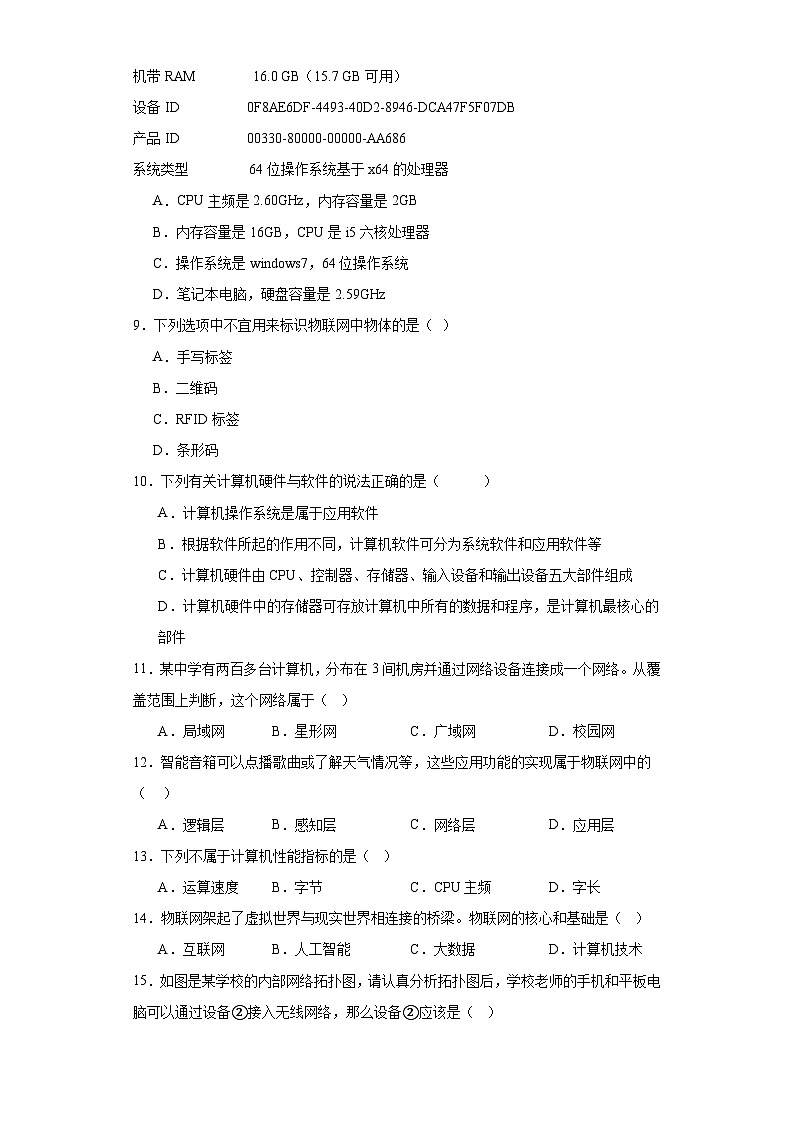 机带 RAM　　16.0 GB（15.7 GB 可用）
设备 ID　　0F8AE6DF-4493-40D2-8946-DCA47F5F07DB
产品 ID　　00330-80000-00000-AA686
系统类型　　64 位操作系统基于 x64 的处理器
A．CPU 主频是 2.60GHz，内存容量是 2GB
B．内存容量是 16GB，CPU 是 i5 六核处理器
C．操作系统是 windows7，64 位操作系统
D．笔记本电脑，硬盘容量是 2.59GHz
9．下列选项中不宜用来标识物联网中物体的是（　）
A．手写标签
B．二维码
C．RFID 标签
D．条形码
10．下列有关计算机硬件与软件的说法正确的是（　　）
A．计算机操作系统是属于应用软件
B．根据软件所起的作用不同，计算机软件可分为系统软件和应用软件等
C．计算机硬件由 CPU、控制器、存储器、输入设备和输出设备五大部件组成
D．计算机硬件中的存储器可存放计算机中所有的数据和程序，是计算机最核心的部件
11．某中学有两百多台计算机，分布在 3 间机房并通过网络设备连接成一个网络。从覆盖范围上判断，这个网络属于（　）
A．局域网　　B．星形网　　C．广域网　　D．校园网
12．智能音箱可以点播歌曲或了解天气情况等，这些应用功能的实现属于物联网中的（　）
A．逻辑层　　B．感知层　　C．网络层　　D．应用层
13．下列不属于计算机性能指标的是（　）
A．运算速度　　B．字节　　C．CPU 主频　　D．字长
14．物联网架起了虚拟世界与现实世界相连接的桥梁。物联网的核心和基础是（　）
A．互联网　　B．人工智能　　C．大数据　　D．计算机技术
15．如图是某学校的内部网络拓扑图，请认真分析拓扑图后，学校老师的手机和平板电脑可以通过设备②接入无线网络，那么设备②应该是（　）